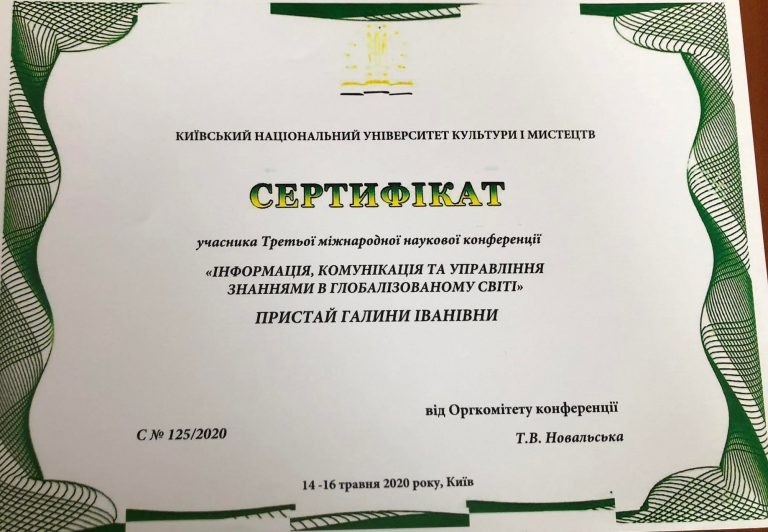 КИЇВСЬКИЙ НАЦІОНАЛЬНИЙ УНІВЕРСИТЕТ КУЛЬТУРИ І МИСТЕЦТВ

СЕРТИФІКАТ

учасника Третьої міжнародної наукової конференції

«ІНФОРМАЦІЯ, КОМУНІКАЦІЯ ТА УПРАВЛІННЯ ЗНАННЯМИ В ГЛОБАЛІЗОВАНОМУ СВІТІ»

ПРИСТАЙ ГАЛИНИ ІВАНІВНИ

від Оргкомітету конференції

С № 125/2020

Т.В. Новальська

14 -16 травня 2020 року, Київ